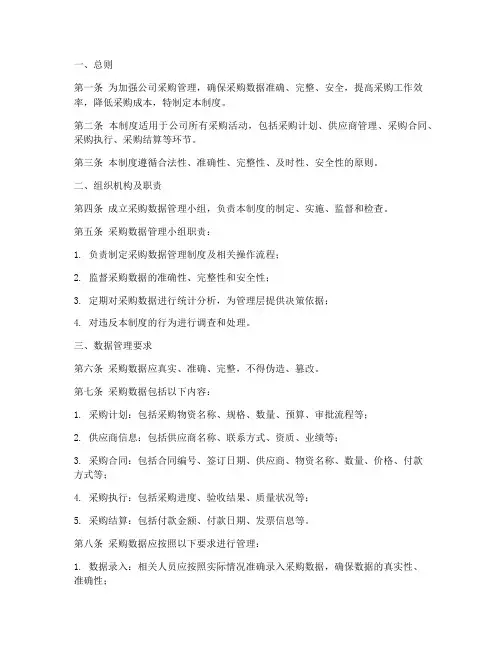 一、总则

第一条 为加强公司采购管理，确保采购数据准确、完整、安全，提高采购工作效率，降低采购成本，特制定本制度。

第二条 本制度适用于公司所有采购活动，包括采购计划、供应商管理、采购合同、采购执行、采购结算等环节。

第三条 本制度遵循合法性、准确性、完整性、及时性、安全性的原则。

二、组织机构及职责

第四条 成立采购数据管理小组，负责本制度的制定、实施、监督和检查。

第五条 采购数据管理小组职责：

1. 负责制定采购数据管理制度及相关操作流程；

2. 监督采购数据的准确性、完整性和安全性；

3. 定期对采购数据进行统计分析，为管理层提供决策依据；

4. 对违反本制度的行为进行调查和处理。

三、数据管理要求

第六条 采购数据应真实、准确、完整，不得伪造、篡改。

第七条 采购数据包括以下内容：

1. 采购计划：包括采购物资名称、规格、数量、预算、审批流程等；

2. 供应商信息：包括供应商名称、联系方式、资质、业绩等；

3. 采购合同：包括合同编号、签订日期、供应商、物资名称、数量、价格、付款方式等；

4. 采购执行：包括采购进度、验收结果、质量状况等；

5. 采购结算：包括付款金额、付款日期、发票信息等。

第八条 采购数据应按照以下要求进行管理：

1. 数据录入：相关人员应按照实际情况准确录入采购数据，确保数据的真实性、准确性；